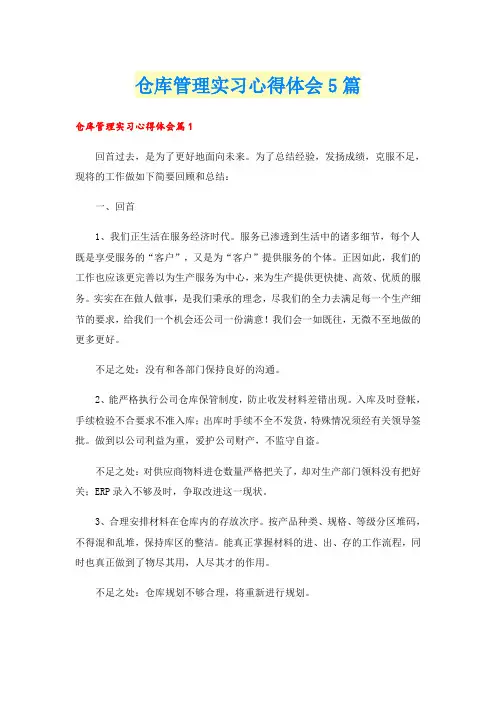 仓库管理实习心得体会5篇

仓库管理实习心得体会篇1

回首过去，是为了更好地面向未来。为了总结经验，发扬成绩，克服不足，现将的工作做如下简要回顾和总结：

一、回首

1、我们正生活在服务经济时代。服务已渗透到生活中的诸多细节，每个人既是享受服务的“客户”，又是为“客户”提供服务的个体。正因如此，我们的工作也应该更完善以为生产服务为中心，来为生产提供更快捷、高效、优质的服务。实实在在做人做事，是我们秉承的理念，尽我们的全力去满足每一个生产细节的要求，给我们一个机会还公司一份满意！我们会一如既往，无微不至地做的更多更好。

不足之处：没有和各部门保持良好的沟通。

2、能严格执行公司仓库保管制度，防止收发材料差错出现。入库及时登帐，手续检验不合要求不准入库；出库时手续不全不发货，特殊情况须经有关领导签批。做到以公司利益为重，爱护公司财产，不监守自盗。

不足之处：对供应商物料进仓数量严格把关了，却对生产部门领料没有把好关；ERP录入不够及时，争取改进这一现状。

3、合理安排材料在仓库内的存放次序。按产品种类、规格、等级分区堆码，不得混和乱堆，保持库区的整洁。能真正掌握材料的进、出、存的工作流程，同时也真正做到了物尽其用，人尽其才的作用。

不足之处：仓库规划不够合理，将重新进行规划。